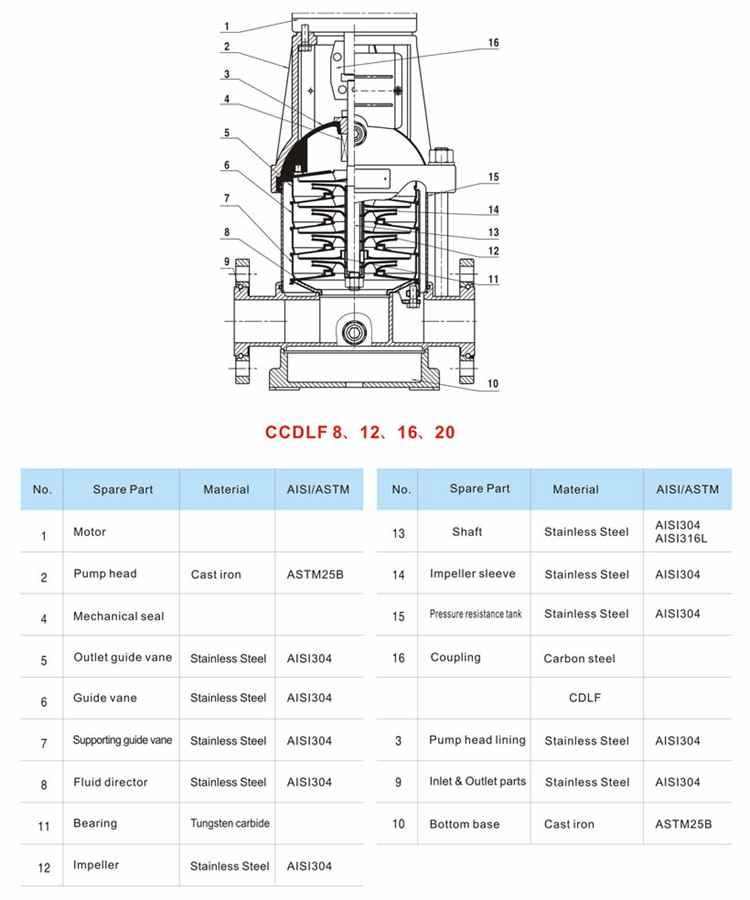 1
2
3
4
5
6
7
8
9
16
15
14
13
12
11
10

CCDLF 8、12、16、20

| No. | Spare Part | Material | AISI/ASTM |
|---|---|---|---|
| 1 | Motor | | |
| 2 | Pump head | Cast iron | ASTM25B |
| 4 | Mechanical seal | | |
| 5 | Outlet guide vane | Stainless Steel | AISI304 |
| 6 | Guide vane | Stainless Steel | AISI304 |
| 7 | Supporting guide vane | Stainless Steel | AISI304 |
| 8 | Fluid director | Stainless Steel | AISI304 |
| 11 | Bearing | Tungsten carbide | |
| 12 | Impeller | Stainless Steel | AISI304 |

| No. | Spare Part | Material | AISI/ASTM |
|---|---|---|---|
| 13 | Shaft | Stainless Steel | AISI304 AISI316L |
| 14 | Impeller sleeve | Stainless Steel | AISI304 |
| 15 | Pressure resistance tank | Stainless Steel | AISI304 |
| 16 | Coupling | Carbon steel | |
| | | CDLF | |
| 3 | Pump head lining | Stainless Steel | AISI304 |
| 9 | Inlet & Outlet parts | Stainless Steel | AISI304 |
| 10 | Bottom base | Cast iron | ASTM25B |